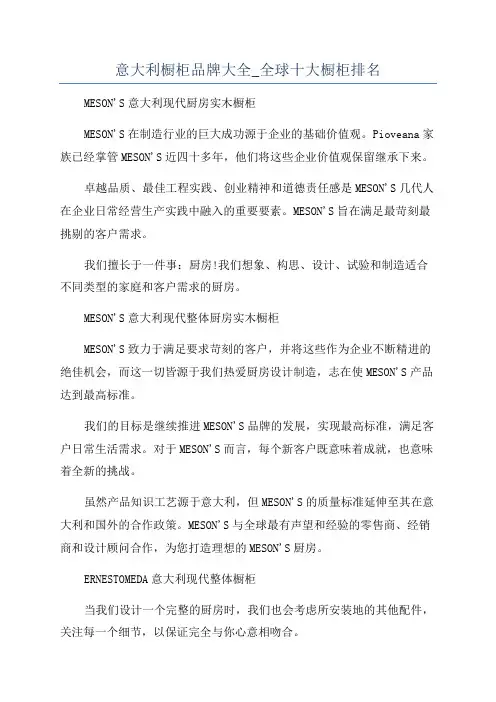 意大利橱柜品牌大全_全球十大橱柜排名

MESON'S 意大利现代厨房实木橱柜

MESON'S 在制造行业的巨大成功源于企业的基础价值观。Pioveana 家族已经掌管 MESON'S 近四十多年，他们将这些企业价值观保留继承下来。

卓越品质、最佳工程实践、创业精神和道德责任感是 MESON'S 几代人在企业日常经营生产实践中融入的重要要素。MESON'S 旨在满足最苛刻最挑剔的客户需求。

我们擅长于一件事：厨房!我们想象、构思、设计、试验和制造适合不同类型的家庭和客户需求的厨房。

MESON'S 意大利现代整体厨房实木橱柜

MESON'S 致力于满足要求苛刻的客户，并将这些作为企业不断精进的绝佳机会，而这一切皆源于我们热爱厨房设计制造，志在使 MESON'S 产品达到最高标准。

我们的目标是继续推进 MESON'S 品牌的发展，实现最高标准，满足客户日常生活需求。对于 MESON'S 而言，每个新客户既意味着成就，也意味着全新的挑战。

虽然产品知识工艺源于意大利，但 MESON'S 的质量标准延伸至其在意大利和国外的合作政策。MESON'S 与全球最有声望和经验的零售商、经销商和设计顾问合作，为您打造理想的 MESON'S 厨房。

ERNESTOMEDA 意大利现代整体橱柜

当我们设计一个完整的厨房时，我们也会考虑所安装地的其他配件，关注每一个细节，以保证完全与你心意相吻合。